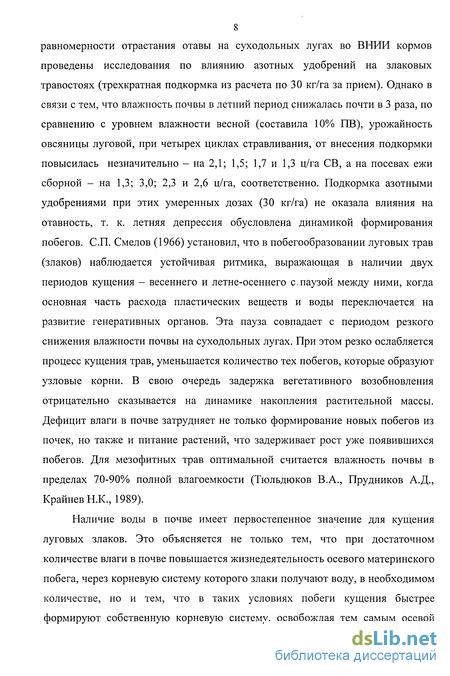 8

равномерности отрастания отавы на суходольных лугах во ВНИИ кормов проведены исследования по влиянию азотных удобрений на злаковых травостоях (трехкратная подкормка из расчета по 30 кг/га за прием). Однако в связи с тем, что влажность почвы в летний период снижалась почти в 3 раза, по сравнению с уровнем влажности весной (составила 10% ПВ), урожайность овсяницы луговой, при четырех циклах стравливания, от внесения подкормки повысилась незначительно – на 2,1; 1,5; 1,7 и 1,3 ц/га СВ, а на посевах ежи сборной – на 1,3; 3,0; 2,3 и 2,6 ц/га, соответственно. Подкормка азотными удобрениями при этих умеренных дозах (30 кг/га) не оказала влияния на отавность, т. к. летняя депрессия обусловлена динамикой формирования побегов. С.П. Смелов (1966) установил, что в побегообразовании луговых трав (злаков) наблюдается устойчивая ритмика, выражающая в наличии двух периодов кущения – весеннего и летне-осеннего с паузой между ними, когда основная часть расхода пластических веществ и воды переключается на развитие генеративных органов. Эта пауза совпадает с периодом резкого снижения влажности почвы на суходольных лугах. При этом резко ослабляется процесс кущения трав, уменьшается количество тех побегов, которые образуют узловые корни. В свою очередь задержка вегетативного возобновления отрицательно сказывается на динамике накопления растительной массы. Дефицит влаги в почве затрудняет не только формирование новых побегов из почек, но также и питание растений, что задерживает рост уже появившихся побегов. Для мезофитных трав оптимальной считается влажность почвы в пределах 70-90% полной влагоемкости (Тюльдюков В.А., Прудников А.Д., Крайнев Н.К., 1989).

Наличие воды в почве имеет первостепенное значение для кущения луговых злаков. Это объясняется не только тем, что при достаточном количестве влаги в почве повышается жизнедеятельность осевого материнского побега, через корневую систему которого злаки получают воду, в необходимом количестве, но и тем, что в таких условиях побеги кущения быстрее формируют собственную корневую систему, освобождая тем самым осевой

dsLib.net
библиотека диссертаций